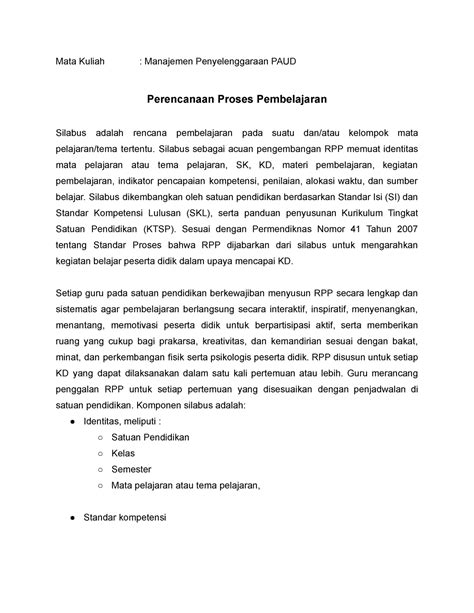 Mata Kuliah : Manajemen Penyelenggaraan PAUD

Perencanaan Proses Pembelajaran

Silabus adalah rencana pembelajaran pada suatu dan/atau kelompok mata pelajaran/tema tertentu. Silabus sebagai acuan pengembangan RPP memuat identitas mata pelajaran atau tema pelajaran, SK, KD, materi pembelajaran, kegiatan pembelajaran, indikator pencapaian kompetensi, penilaian, alokasi waktu, dan sumber belajar. Silabus dikembangkan oleh satuan pendidikan berdasarkan Standar Isi (SI) dan Standar Kompetensi Lulusan (SKL), serta panduan penyusunan Kurikulum Tingkat Satuan Pendidikan (KTSP). Sesuai dengan Permendiknas Nomor 41 Tahun 2007 tentang Standar Proses bahwa RPP dijabarkan dari silabus untuk mengarahkan kegiatan belajar peserta didik dalam upaya mencapai KD.

Setiap guru pada satuan pendidikan berkewajiban menyusun RPP secara lengkap dan sistematis agar pembelajaran berlangsung secara interaktif, inspiratif, menyenangkan, menantang, memotivasi peserta didik untuk berpartisipasi aktif, serta memberikan ruang yang cukup bagi prakarsa, kreativitas, dan kemandirian sesuai dengan bakat, minat, dan perkembangan fisik serta psikologis peserta didik. RPP disusun untuk setiap KD yang dapat dilaksanakan dalam satu kali pertemuan atau lebih. Guru merancang penggalan RPP untuk setiap pertemuan yang disesuaikan dengan penjadwalan di satuan pendidikan. Komponen silabus adalah:
● Identitas, meliputi :
○ Satuan Pendidikan
○ Kelas
○ Semester
○ Mata pelajaran atau tema pelajaran,

● Standar kompetensi